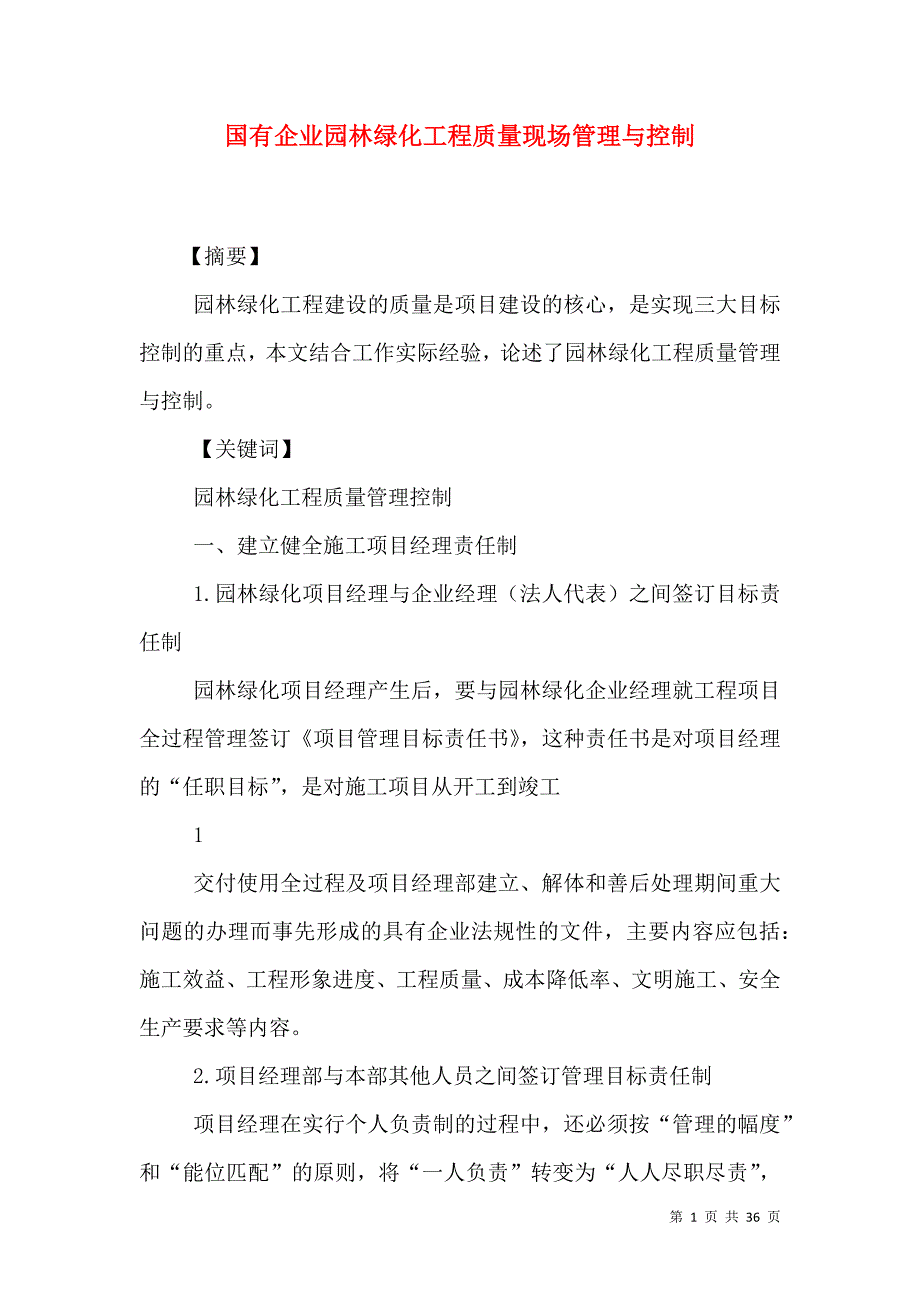 国有企业园林绿化工程质量现场管理与控制

【摘要】

园林绿化工程建设的质量是项目建设的核心，是实现三大目标控制的重点，本文结合工作实际经验，论述了园林绿化工程质量管理与控制。

【关键词】

园林绿化工程质量管理控制

一、建立健全施工项目经理责任制

1.园林绿化项目经理与企业经理（法人代表）之间签订目标责任制

园林绿化项目经理产生后，要与园林绿化企业经理就工程项目全过程管理签订《项目管理目标责任书》，这种责任书是对项目经理的“任职目标”，是对施工项目从开工到竣工

1

交付使用全过程及项目经理部建立、解体和善后处理期间重大问题的办理而事先形成的具有企业法规性的文件，主要内容应包括：施工效益、工程形象进度、工程质量、成本降低率、文明施工、安全生产要求等内容。

2.项目经理部与本部其他人员之间签订管理目标责任制

项目经理在实行个人负责制的过程中，还必须按“管理的幅度”和“能位匹配”的原则，将“一人负责”转变为“人人尽职尽责”，

第 1 页 共 36 页